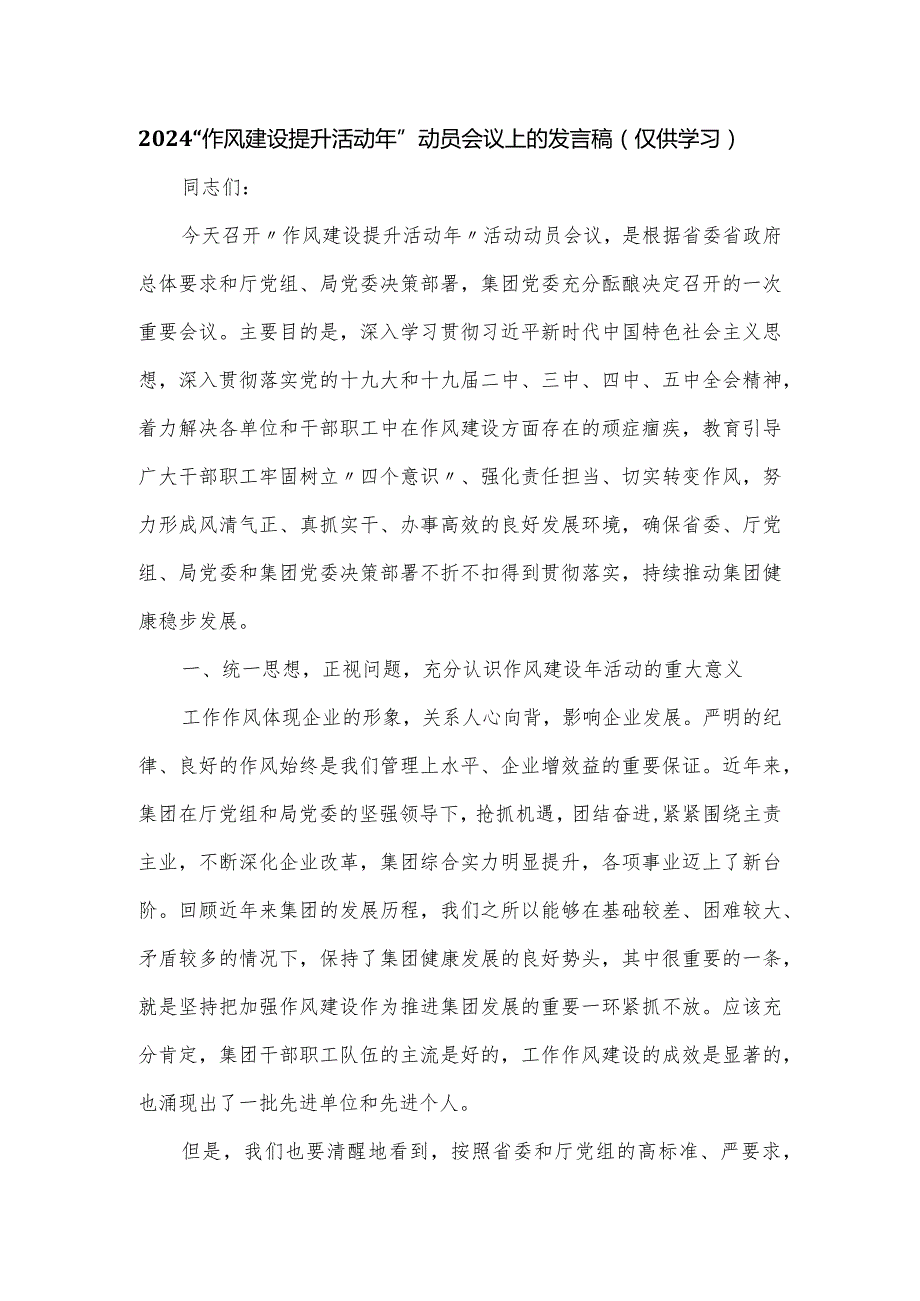 2024“作风建设提升活动年”动员会议上的发言稿（仅供学习）

同志们：

今天召开〃作风建设提升活动年〃活动动员会议，是根据省委省政府总体要求和厅党组、局党委决策部署，集团党委充分酝酿决定召开的一次重要会议。主要目的是，深入学习贯彻习近平新时代中国特色社会主义思想，深入贯彻落实党的十九大和十九届二中、三中、四中、五中全会精神，着力解决各单位和干部职工中在作风建设方面存在的顽症痼疾，教育引导广大干部职工牢固树立〃四个意识〃、强化责任担当、切实转变作风，努力形成风清气正、真抓实干、办事高效的良好发展环境，确保省委、厅党组、局党委和集团党委决策部署不折不扣得到贯彻落实，持续推动集团健康稳步发展。

一、统一思想，正视问题，充分认识作风建设年活动的重大意义

工作作风体现企业的形象，关系人心向背，影响企业发展。严明的纪律、良好的作风始终是我们管理上水平、企业增效益的重要保证。近年来，集团在厅党组和局党委的坚强领导下，抢抓机遇，团结奋进，紧紧围绕主责主业，不断深化企业改革，集团综合实力明显提升，各项事业迈上了新台阶。回顾近年来集团的发展历程，我们之所以能够在基础较差、困难较大、矛盾较多的情况下，保持了集团健康发展的良好势头，其中很重要的一条，就是坚持把加强作风建设作为推进集团发展的重要一环紧抓不放。应该充分肯定，集团干部职工队伍的主流是好的，工作作风建设的成效是显著的，也涌现出了一批先进单位和先进个人。

但是，我们也要清醒地看到，按照省委和厅党组的高标准、严要求，